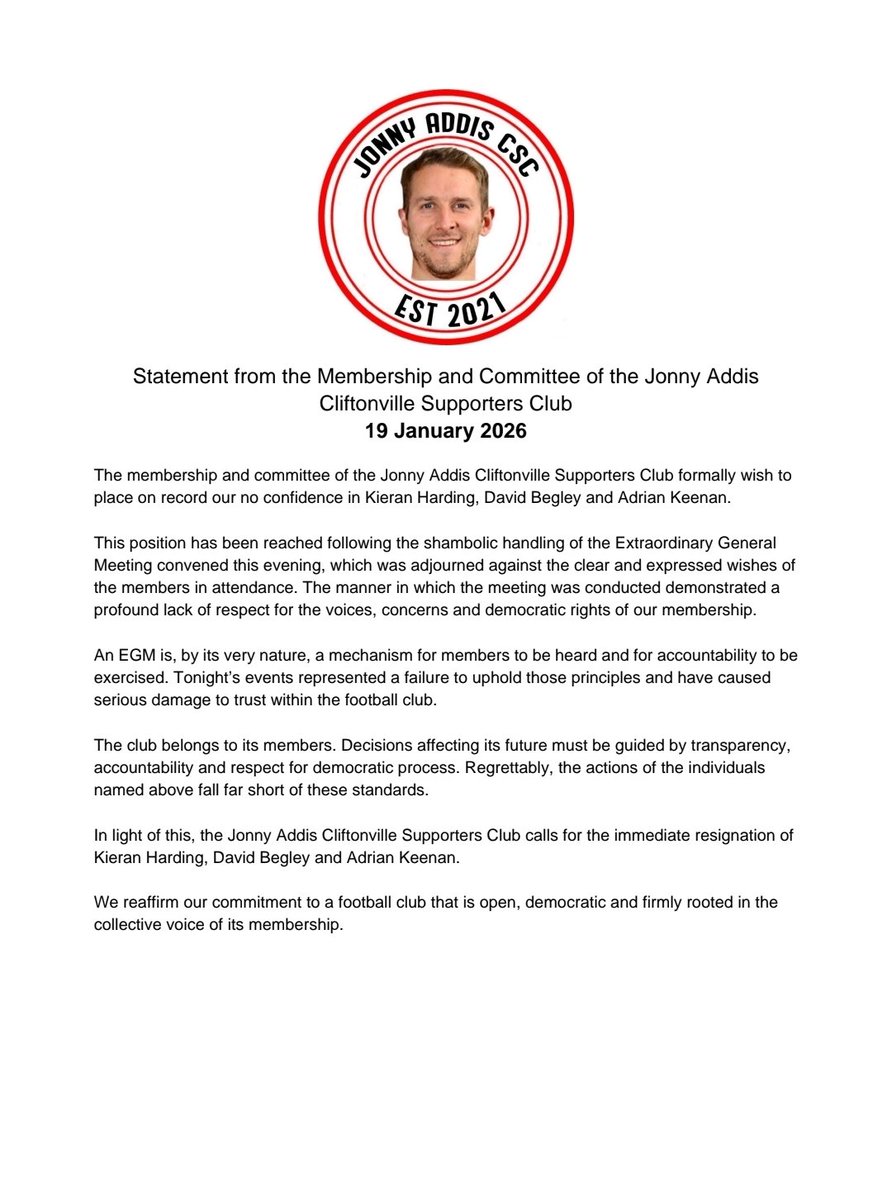 JONNY ADDIS CSC
EST 2021

Statement from the Membership and Committee of the Jonny Addis Cliftonville Supporters Club
19 January 2026

The membership and committee of the Jonny Addis Cliftonville Supporters Club formally wish to place on record our no confidence in Kieran Harding, David Begley and Adrian Keenan.

This position has been reached following the shambolic handling of the Extraordinary General Meeting convened this evening, which was adjourned against the clear and expressed wishes of the members in attendance. The manner in which the meeting was conducted demonstrated a profound lack of respect for the voices, concerns and democratic rights of our membership.

An EGM is, by its very nature, a mechanism for members to be heard and for accountability to be exercised. Tonight's events represented a failure to uphold those principles and have caused serious damage to trust within the football club.

The club belongs to its members. Decisions affecting its future must be guided by transparency, accountability and respect for democratic process. Regrettably, the actions of the individuals named above fall far short of these standards.

In light of this, the Jonny Addis Cliftonville Supporters Club calls for the immediate resignation of Kieran Harding, David Begley and Adrian Keenan.

We reaffirm our commitment to a football club that is open, democratic and firmly rooted in the collective voice of its membership.